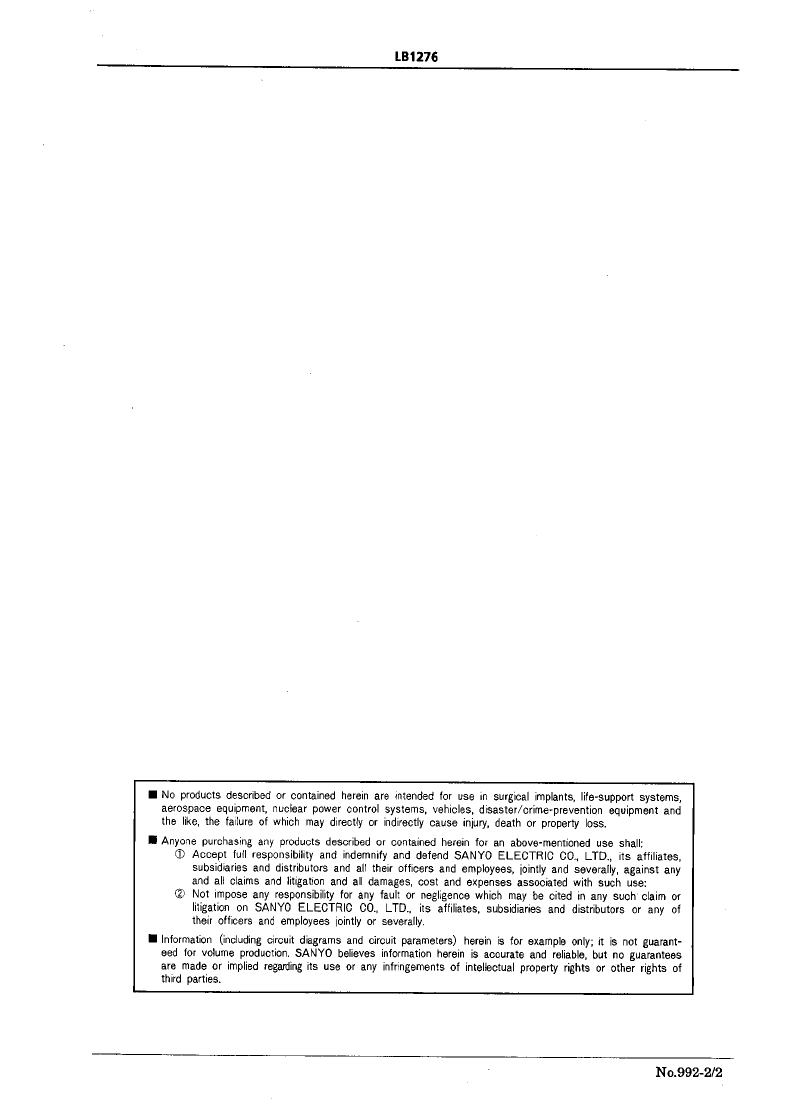 LB1276

■ No products described or contained herein are intended for use in surgical implants, life-support systems, aerospace equipment, nuclear power control systems, vehicles, disaster/crime-prevention equipment and the like, the failure of which may directly or indirectly cause injury, death or property loss.

■ Anyone purchasing any products described or contained herein for an above-mentioned use shall:
① Accept full responsibility and indemnify and defend SANYO ELECTRIC CO., LTD., its affiliates, subsidiaries and distributors and all their officers and employees, jointly and severally, against any and all claims and litigation and all damages, cost and expenses associated with such use:
② Not impose any responsibility for any fault or negligence which may be cited in any such claim or litigation on SANYO ELECTRIC CO., LTD., its affiliates, subsidiaries and distributors or any of their officers and employees jointly or severally.

■ Information (including circuit diagrams and circuit parameters) herein is for example only; it is not guaranteed for volume production. SANYO believes information herein is accurate and reliable, but no guarantees are made or implied regarding its use or any infringements of intellectual property rights or other rights of third parties.

No.992-2/2